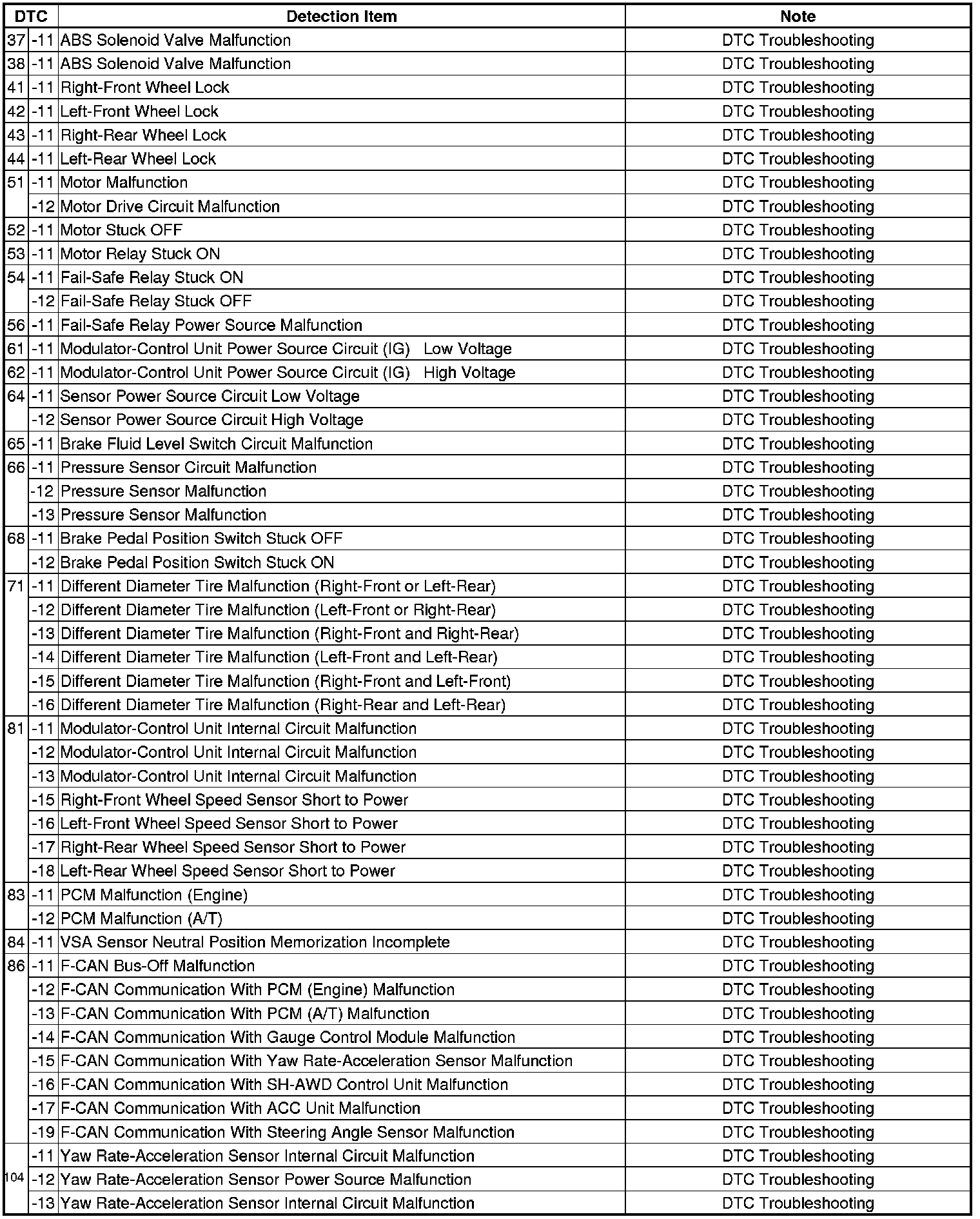 | DTC | | Detection Item | Note |
|---|---|---|---|
| 37 | -11 | ABS Solenoid Valve Malfunction | DTC Troubleshooting |
| 38 | -11 | ABS Solenoid Valve Malfunction | DTC Troubleshooting |
| 41 | -11 | Right-Front Wheel Lock | DTC Troubleshooting |
| 42 | -11 | Left-Front Wheel Lock | DTC Troubleshooting |
| 43 | -11 | Right-Rear Wheel Lock | DTC Troubleshooting |
| 44 | -11 | Left-Rear Wheel Lock | DTC Troubleshooting |
| 51 | -11 | Motor Malfunction | DTC Troubleshooting |
| | -12 | Motor Drive Circuit Malfunction | DTC Troubleshooting |
| 52 | -11 | Motor Stuck OFF | DTC Troubleshooting |
| 53 | -11 | Motor Relay Stuck ON | DTC Troubleshooting |
| 54 | -11 | Fail-Safe Relay Stuck ON | DTC Troubleshooting |
| | -12 | Fail-Safe Relay Stuck OFF | DTC Troubleshooting |
| 56 | -11 | Fail-Safe Relay Power Source Malfunction | DTC Troubleshooting |
| 61 | -11 | Modulator-Control Unit Power Source Circuit (IG) Low Voltage | DTC Troubleshooting |
| 62 | -11 | Modulator-Control Unit Power Source Circuit (IG) High Voltage | DTC Troubleshooting |
| 64 | -11 | Sensor Power Source Circuit Low Voltage | DTC Troubleshooting |
| | -12 | Sensor Power Source Circuit High Voltage | DTC Troubleshooting |
| 65 | -11 | Brake Fluid Level Switch Circuit Malfunction | DTC Troubleshooting |
| 66 | -11 | Pressure Sensor Circuit Malfunction | DTC Troubleshooting |
| | -12 | Pressure Sensor Malfunction | DTC Troubleshooting |
| | -13 | Pressure Sensor Malfunction | DTC Troubleshooting |
| 68 | -11 | Brake Pedal Position Switch Stuck OFF | DTC Troubleshooting |
| | -12 | Brake Pedal Position Switch Stuck ON | DTC Troubleshooting |
| 71 | -11 | Different Diameter Tire Malfunction (Right-Front or Left-Rear) | DTC Troubleshooting |
| | -12 | Different Diameter Tire Malfunction (Left-Front or Right-Rear) | DTC Troubleshooting |
| | -13 | Different Diameter Tire Malfunction (Right-Front and Right-Rear) | DTC Troubleshooting |
| | -14 | Different Diameter Tire Malfunction (Left-Front and Left-Rear) | DTC Troubleshooting |
| | -15 | Different Diameter Tire Malfunction (Right-Front and Left-Front) | DTC Troubleshooting |
| | -16 | Different Diameter Tire Malfunction (Right-Rear and Left-Rear) | DTC Troubleshooting |
| 81 | -11 | Modulator-Control Unit Internal Circuit Malfunction | DTC Troubleshooting |
| | -12 | Modulator-Control Unit Internal Circuit Malfunction | DTC Troubleshooting |
| | -13 | Modulator-Control Unit Internal Circuit Malfunction | DTC Troubleshooting |
| | -15 | Right-Front Wheel Speed Sensor Short to Power | DTC Troubleshooting |
| | -16 | Left-Front Wheel Speed Sensor Short to Power | DTC Troubleshooting |
| | -17 | Right-Rear Wheel Speed Sensor Short to Power | DTC Troubleshooting |
| | -18 | Left-Rear Wheel Speed Sensor Short to Power | DTC Troubleshooting |
| 83 | -11 | PCM Malfunction (Engine) | DTC Troubleshooting |
| | -12 | PCM Malfunction (A/T) | DTC Troubleshooting |
| 84 | -11 | VSA Sensor Neutral Position Memorization Incomplete | DTC Troubleshooting |
| 86 | -11 | F-CAN Bus-Off Malfunction | DTC Troubleshooting |
| | -12 | F-CAN Communication With PCM (Engine) Malfunction | DTC Troubleshooting |
| | -13 | F-CAN Communication With PCM (A/T) Malfunction | DTC Troubleshooting |
| | -14 | F-CAN Communication With Gauge Control Module Malfunction | DTC Troubleshooting |
| | -15 | F-CAN Communication With Yaw Rate-Acceleration Sensor Malfunction | DTC Troubleshooting |
| | -16 | F-CAN Communication With SH-AWD Control Unit Malfunction | DTC Troubleshooting |
| | -17 | F-CAN Communication With ACC Unit Malfunction | DTC Troubleshooting |
| | -19 | F-CAN Communication With Steering Angle Sensor Malfunction | DTC Troubleshooting |
| 104 | -11 | Yaw Rate-Acceleration Sensor Internal Circuit Malfunction | DTC Troubleshooting |
| | -12 | Yaw Rate-Acceleration Sensor Power Source Malfunction | DTC Troubleshooting |
| | -13 | Yaw Rate-Acceleration Sensor Internal Circuit Malfunction | DTC Troubleshooting |